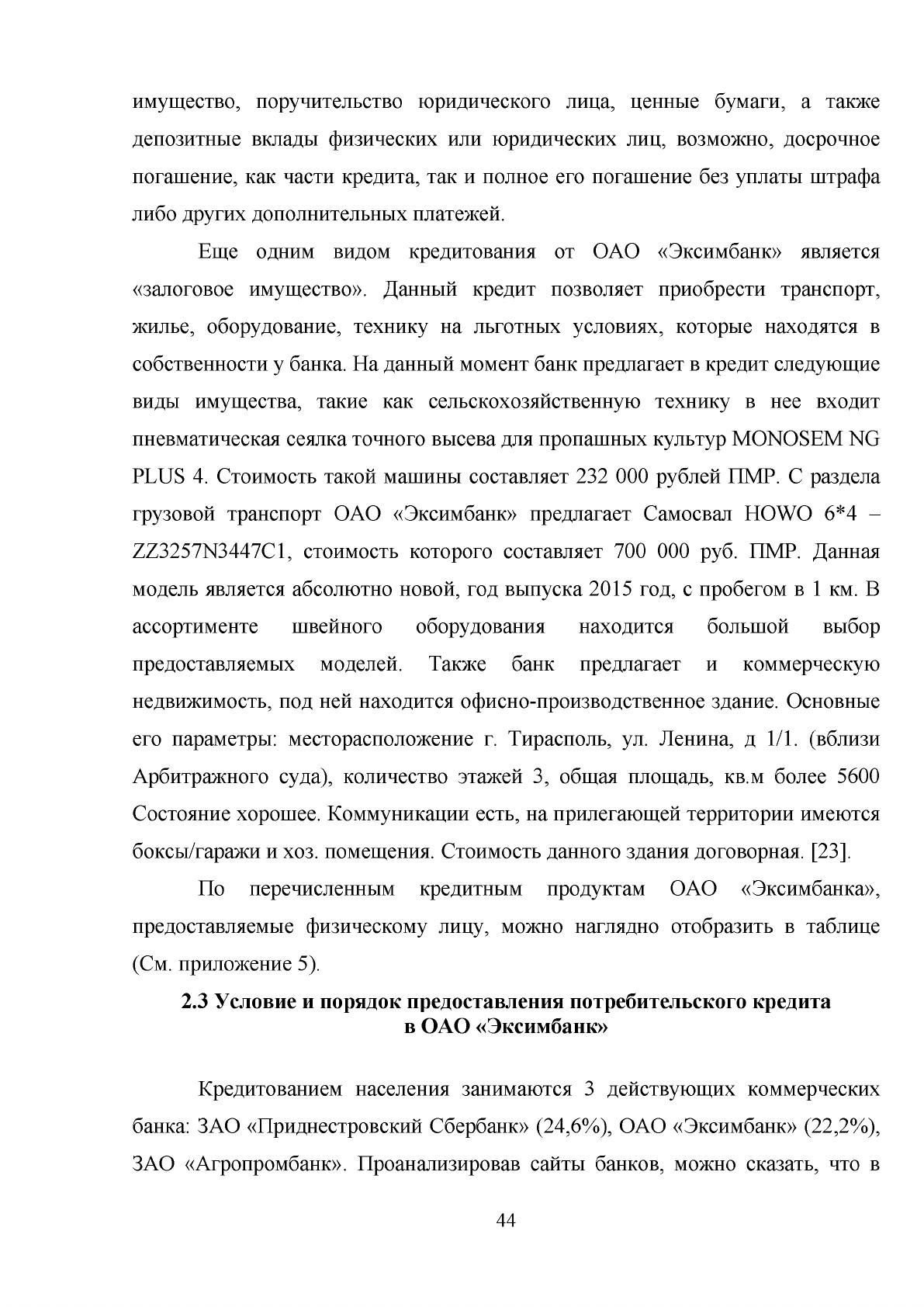 имущество, поручительство юридического лица, ценные бумаги, а также депозитные вклады физических или юридических лиц, возможно, досрочное погашение, как части кредита, так и полное его погашение без уплаты штрафа либо других дополнительных платежей.

Еще одним видом кредитования от ОАО «Эксимбанк» является «залоговое имущество». Данный кредит позволяет приобрести транспорт, жилье, оборудование, технику на льготных условиях, которые находятся в собственности у банка. На данный момент банк предлагает в кредит следующие виды имущества, такие как сельскохозяйственную технику в нее входит пневматическая сеялка точного высева для пропашных культур MONOSEM NG PLUS 4. Стоимость такой машины составляет 232 000 рублей ПМР. С раздела грузовой транспорт ОАО «Эксимбанк» предлагает Самосвал HOWO 6*4 – ZZ3257N3447C1, стоимость которого составляет 700 000 руб. ПМР. Данная модель является абсолютно новой, год выпуска 2015 год, с пробегом в 1 км. В ассортименте швейного оборудования находится большой выбор предоставляемых моделей. Также банк предлагает и коммерческую недвижимость, под ней находится офисно-производственное здание. Основные его параметры: месторасположение г. Тирасполь, ул. Ленина, д 1/1. (вблизи Арбитражного суда), количество этажей 3, общая площадь, кв.м более 5600 Состояние хорошее. Коммуникации есть, на прилегающей территории имеются боксы/гаражи и хоз. помещения. Стоимость данного здания договорная. [23].

По перечисленным кредитным продуктам ОАО «Эксимбанка», предоставляемые физическому лицу, можно наглядно отобразить в таблице (См. приложение 5).

2.3 Условие и порядок предоставления потребительского кредита в ОАО «Эксимбанк»

Кредитованием населения занимаются 3 действующих коммерческих банка: ЗАО «Приднестровский Сбербанк» (24,6%), ОАО «Эксимбанк» (22,2%), ЗАО «Агропромбанк». Проанализировав сайты банков, можно сказать, что в

44